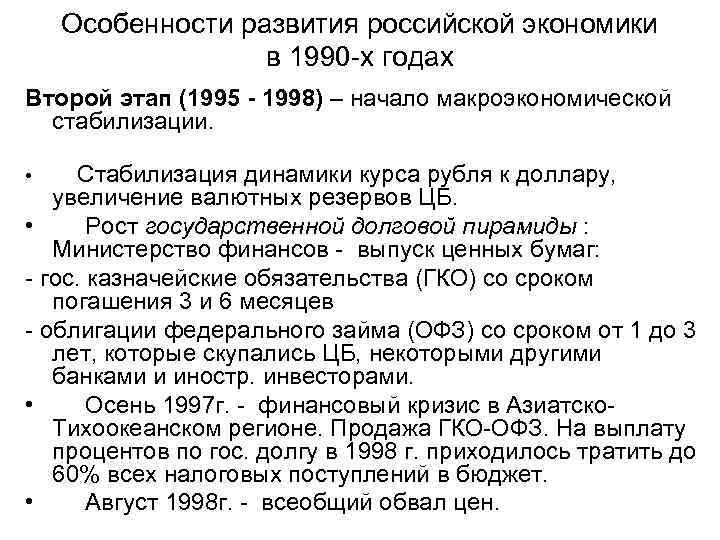 Особенности развития российской экономики в 1990-х годах

Второй этап (1995 - 1998) – начало макроэкономической стабилизации.

• Стабилизация динамики курса рубля к доллару, увеличение валютных резервов ЦБ.

• Рост государственной долговой пирамиды : Министерство финансов - выпуск ценных бумаг:

- гос. казначейские обязательства (ГКО) со сроком погашения 3 и 6 месяцев

- облигации федерального займа (ОФЗ) со сроком от 1 до 3 лет, которые скупались ЦБ, некоторыми другими банками и иностр. инвесторами.

• Осень 1997г. - финансовый кризис в Азиатско-Тихоокеанском регионе. Продажа ГКО-ОФЗ. На выплату процентов по гос. долгу в 1998 г. приходилось тратить до 60% всех налоговых поступлений в бюджет.

• Август 1998г. - всеобщий обвал цен.